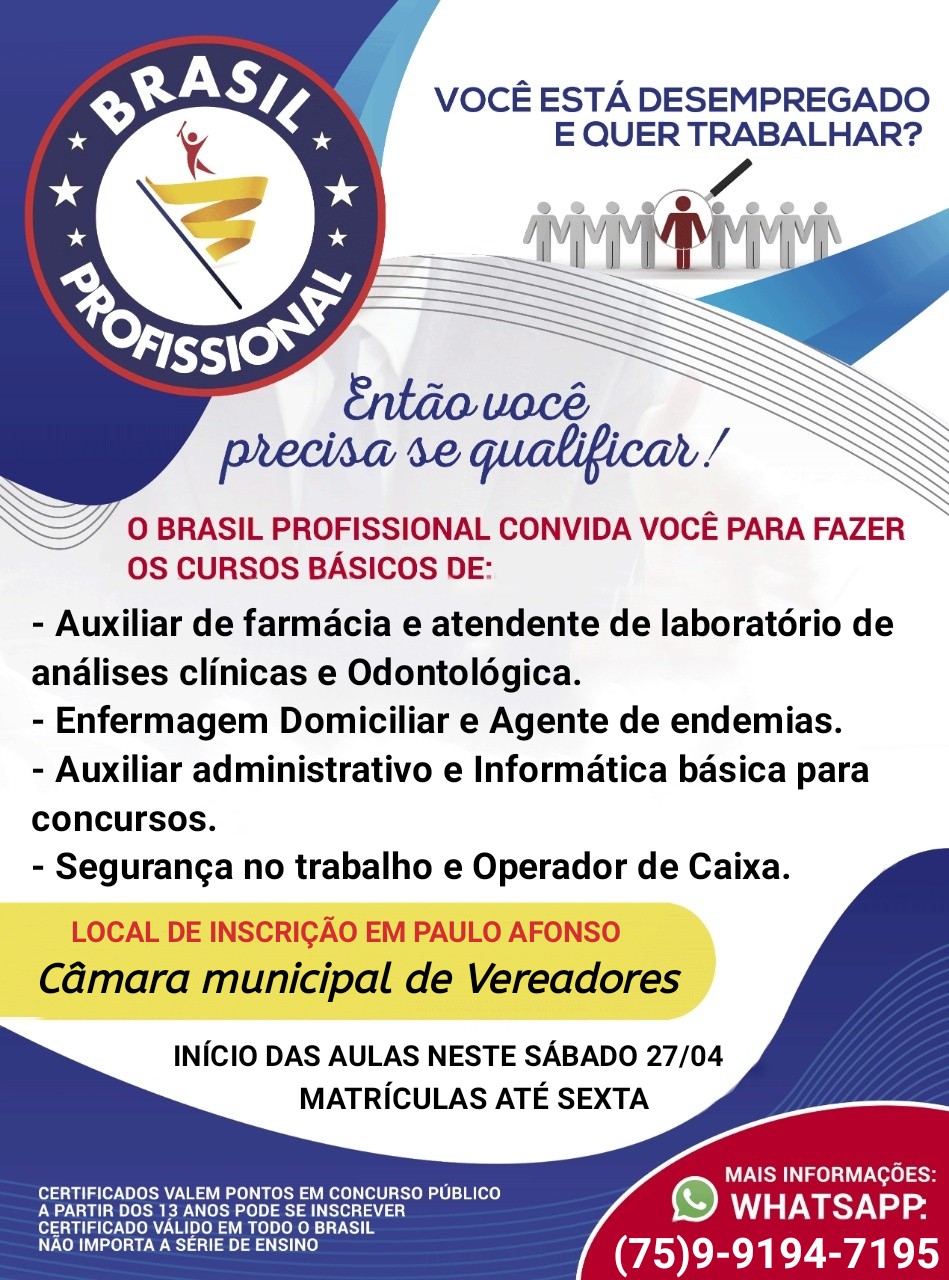 BRASIL
PROFISSIONAL

VOCÊ ESTÁ DESEMPREGADO
E QUER TRABALHAR?

Então você
precisa se qualificar!

O BRASIL PROFISSIONAL CONVIDA VOCÊ PARA FAZER OS CURSOS BÁSICOS DE:

- Auxiliar de farmácia e atendente de laboratório de análises clínicas e Odontológica.
- Enfermagem Domiciliar e Agente de endemias.
- Auxiliar administrativo e Informática básica para concursos.
- Segurança no trabalho e Operador de Caixa.

LOCAL DE INSCRIÇÃO EM PAULO AFONSO
Câmara municipal de Vereadores

INÍCIO DAS AULAS NESTE SÁBADO 27/04
MATRÍCULAS ATÉ SEXTA

CERTIFICADOS VALEM PONTOS EM CONCURSO PÚBLICO
A PARTIR DOS 13 ANOS PODE SE INSCREVER
CERTIFICADO VÁLIDO EM TODO O BRASIL
NÃO IMPORTA A SÉRIE DE ENSINO

MAIS INFORMAÇÕES:
WHATSAPP:
(75)9-9194-7195